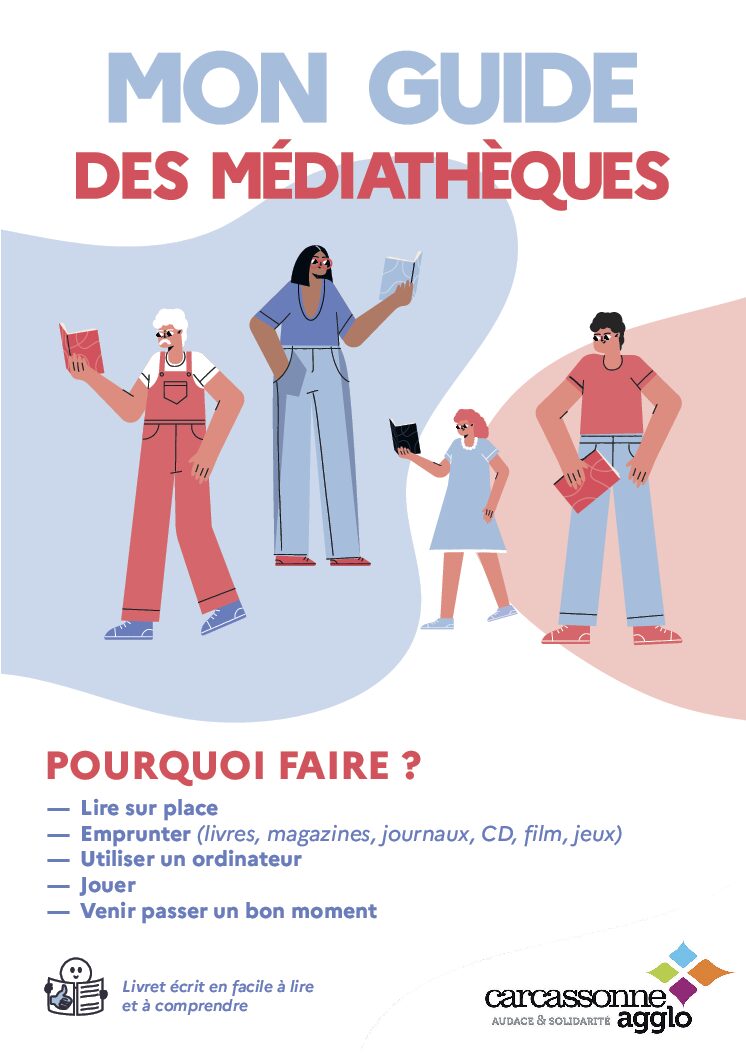 MON GUIDE
DES MÉDIATHÈQUES

POURQUOI FAIRE ?

— Lire sur place
— Emprunter (livres, magazines, journaux, CD, film, jeux)
— Utiliser un ordinateur
— Jouer
— Venir passer un bon moment

Livret écrit en facile à lire et à comprendre

carcassonne agglo
AUDACE & SOLIDARITÉ